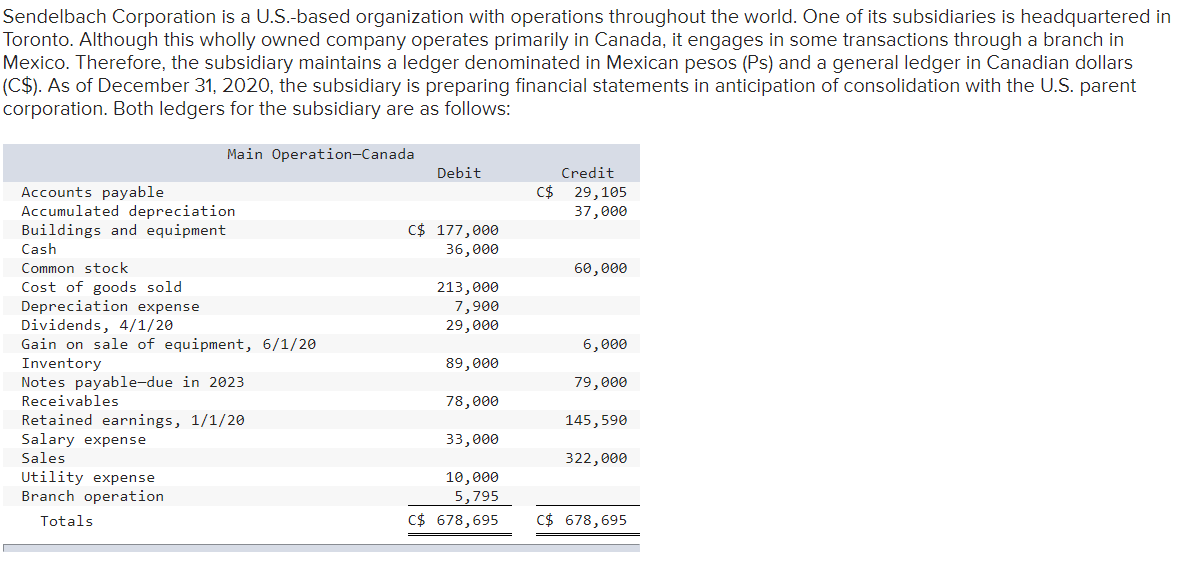 Sendelbach Corporation is a U.S.-based organization with operations throughout the world. One of its subsidiaries is headquartered in Toronto. Although this wholly owned company operates primarily in Canada, it engages in some transactions through a branch in Mexico. Therefore, the subsidiary maintains a ledger denominated in Mexican pesos (Ps) and a general ledger in Canadian dollars (C$). As of December 31, 2020, the subsidiary is preparing financial statements in anticipation of consolidation with the U.S. parent corporation. Both ledgers for the subsidiary are as follows:

| Main Operation—Canada | Debit | Credit |
|---|---|---|
| Accounts payable | | C$ 29,105 |
| Accumulated depreciation | | 37,000 |
| Buildings and equipment | C$ 177,000 | |
| Cash | 36,000 | |
| Common stock | | 60,000 |
| Cost of goods sold | 213,000 | |
| Depreciation expense | 7,900 | |
| Dividends, 4/1/20 | 29,000 | |
| Gain on sale of equipment, 6/1/20 | | 6,000 |
| Inventory | 89,000 | |
| Notes payable—due in 2023 | | 79,000 |
| Receivables | 78,000 | |
| Retained earnings, 1/1/20 | | 145,590 |
| Salary expense | 33,000 | |
| Sales | | 322,000 |
| Utility expense | 10,000 | |
| Branch operation | 5,795 | |
| Totals | C$ 678,695 | C$ 678,695 |